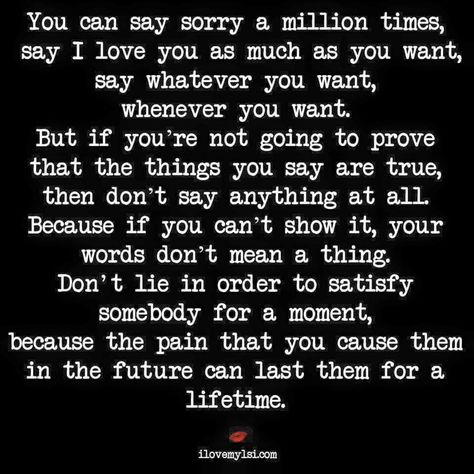 You can say sorry a million times,
say I love you as much as you want,
say whatever you want,
whenever you want.
But if you're not going to prove
that the things you say are true,
then don't say anything at all.
Because if you can't show it, your
words don't mean a thing.
Don't lie in order to satisfy
somebody for a moment,
because the pain that you cause them
in the future can last them for a
lifetime.

ilovemylsi.com